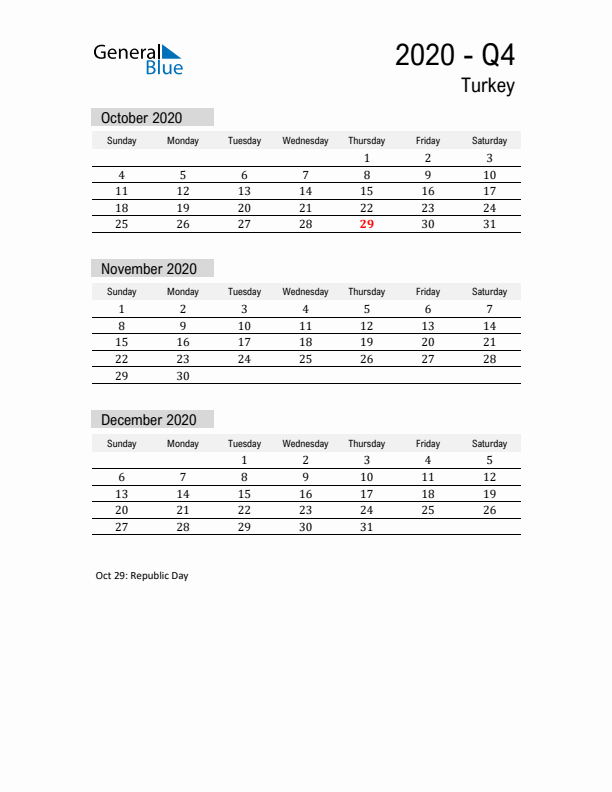 General Blue

2020 - Q4

Turkey

October 2020

| Sunday | Monday | Tuesday | Wednesday | Thursday | Friday | Saturday |
|---|---|---|---|---|---|---|
| | | | | 1 | 2 | 3 |
| 4 | 5 | 6 | 7 | 8 | 9 | 10 |
| 11 | 12 | 13 | 14 | 15 | 16 | 17 |
| 18 | 19 | 20 | 21 | 22 | 23 | 24 |
| 25 | 26 | 27 | 28 | 29 | 30 | 31 |

November 2020

| Sunday | Monday | Tuesday | Wednesday | Thursday | Friday | Saturday |
|---|---|---|---|---|---|---|
| 1 | 2 | 3 | 4 | 5 | 6 | 7 |
| 8 | 9 | 10 | 11 | 12 | 13 | 14 |
| 15 | 16 | 17 | 18 | 19 | 20 | 21 |
| 22 | 23 | 24 | 25 | 26 | 27 | 28 |
| 29 | 30 | | | | | |

December 2020

| Sunday | Monday | Tuesday | Wednesday | Thursday | Friday | Saturday |
|---|---|---|---|---|---|---|
| | | 1 | 2 | 3 | 4 | 5 |
| 6 | 7 | 8 | 9 | 10 | 11 | 12 |
| 13 | 14 | 15 | 16 | 17 | 18 | 19 |
| 20 | 21 | 22 | 23 | 24 | 25 | 26 |
| 27 | 28 | 29 | 30 | 31 | | |

Oct 29: Republic Day